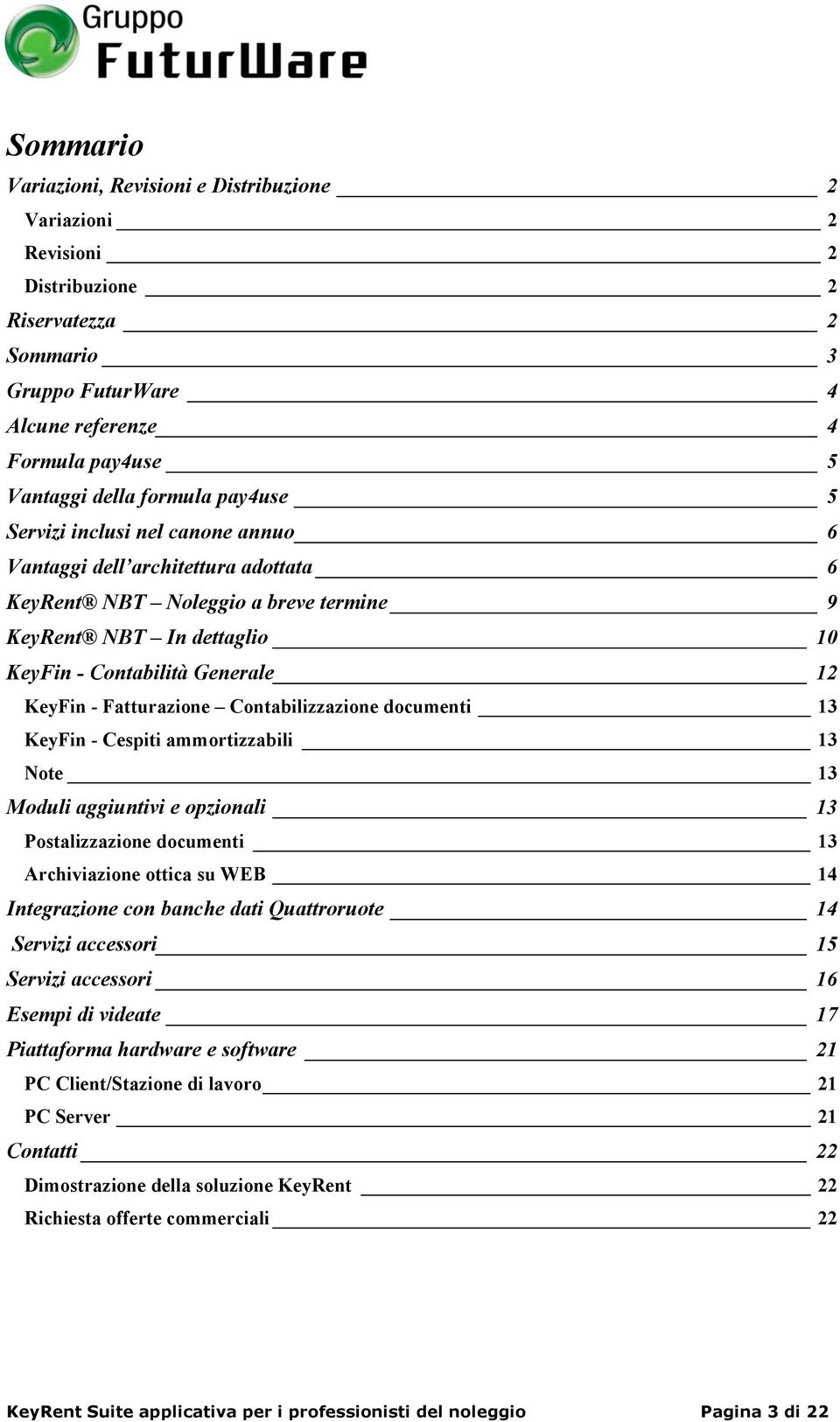 Gruppo
FuturWare

Sommario

Variazioni, Revisioni e Distribuzione 2
Variazioni 2
Revisioni 2
Distribuzione 2
Riservatezza 2
Sommario 3
Gruppo FuturWare 4
Alcune referenze 4
Formula pay4use 5
Vantaggi della formula pay4use 5
Servizi inclusi nel canone annuo 6
Vantaggi dell'architettura adottata 6
KeyRent® NBT – Noleggio a breve termine 9
KeyRent® NBT – In dettaglio 10
KeyFin - Contabilità Generale 12
KeyFin - Fatturazione – Contabilizzazione documenti 13
KeyFin - Cespiti ammortizzabili 13
Note 13
Moduli aggiuntivi e opzionali 13
Postalizzazione documenti 13
Archiviazione ottica su WEB 14
Integrazione con banche dati Quattroruote 14
Servizi accessori 15
Servizi accessori 16
Esempi di videate 17
Piattaforma hardware e software 21
PC Client/Stazione di lavoro 21
PC Server 21
Contatti 22
Dimostrazione della soluzione KeyRent 22
Richiesta offerte commerciali 22

KeyRent Suite applicativa per i professionisti del noleggio Pagina 3 di 22